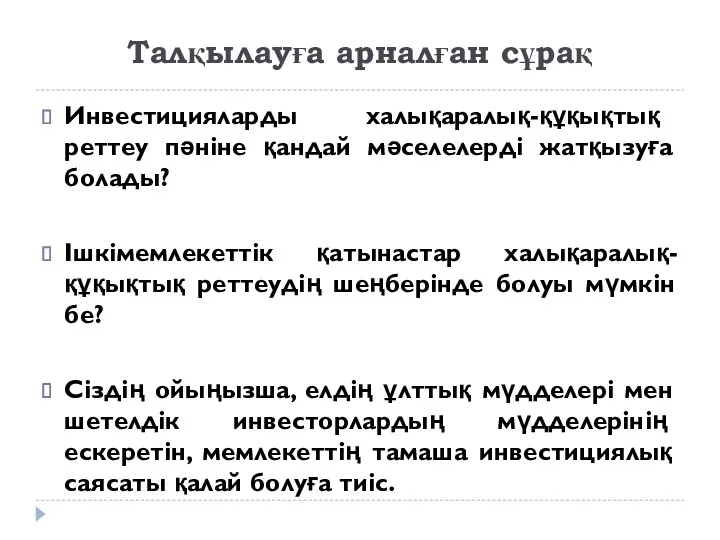 Талқылауға арналған сұрақ

Инвестицияларды халықаралық-құқықтық реттеу пәніне қандай мәселелерді жатқызуға болады?

Ішкімемлекеттік қатынастар халықаралық-құқықтық реттеудің шеңберінде болуы мүмкін бе?

Сіздің ойыңызша, елдің ұлттық мүдделері мен шетелдік инвесторлардың мүдделерінің ескеретін, мемлекеттің тамаша инвестициялық саясаты қалай болуға тиіс.